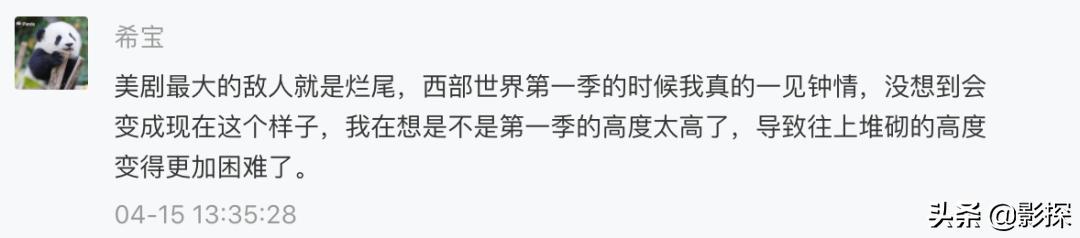 希宝

美剧最大的敌人就是烂尾，西部世界第一季的时候我真的一见钟情，没想到会变成现在这个样子，我在想是不是第一季的高度太高了，导致往上堆砌的高度变得更加困难了。

04-15 13:35:28

头条 @影探